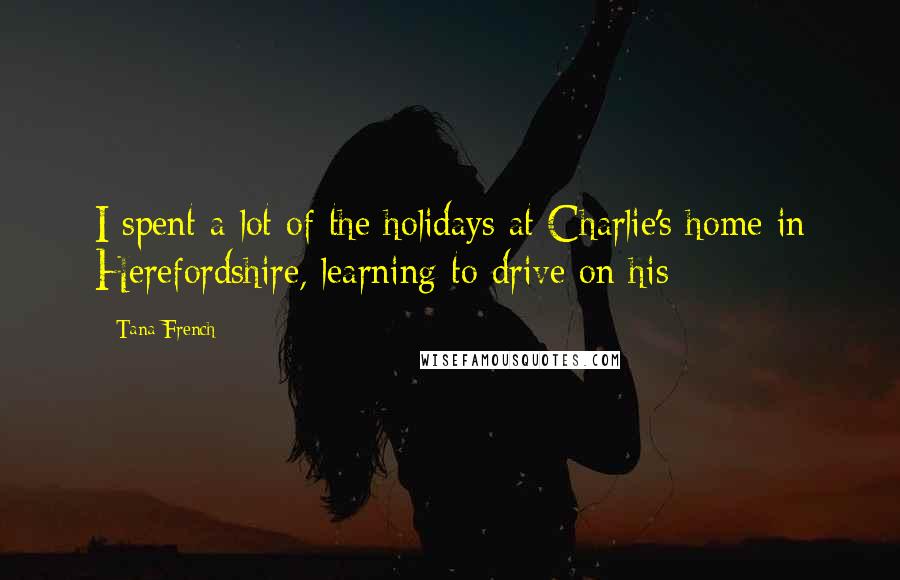 I spent a lot of the holidays at Charlie's home in Herefordshire, learning to drive on his

Tana French

WISEFAMOUSQUOTES.COM